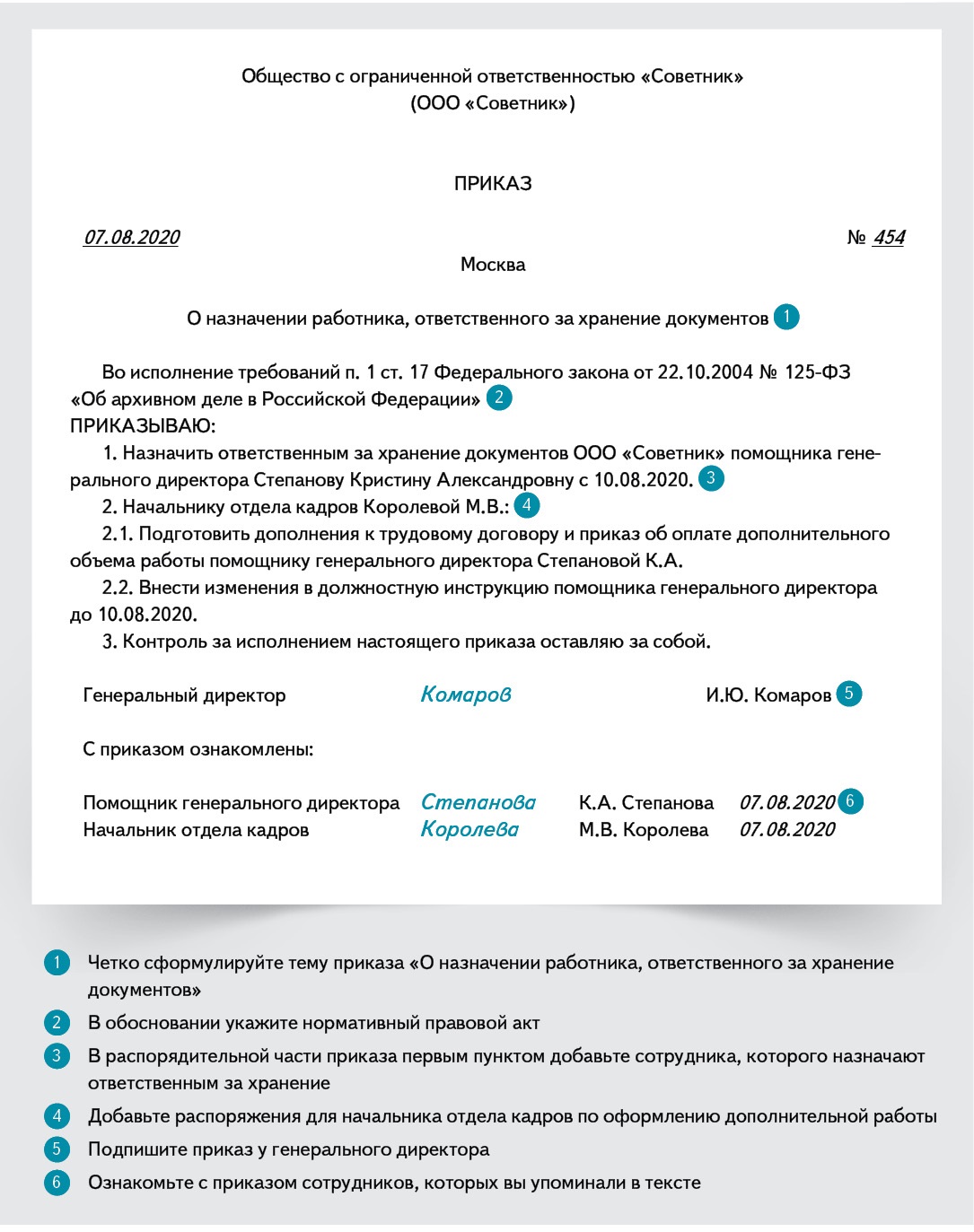 Общество с ограниченной ответственностью «Советник»
(ООО «Советник»)

ПРИКАЗ

07.08.2020 № 454

Москва

О назначении работника, ответственного за хранение документов 1

Во исполнение требований п. 1 ст. 17 Федерального закона от 22.10.2004 № 125-ФЗ «Об архивном деле в Российской Федерации» 2
ПРИКАЗЫВАЮ:
1. Назначить ответственным за хранение документов ООО «Советник» помощника генерального директора Степанову Кристину Александровну с 10.08.2020. 3
2. Начальнику отдела кадров Королевой М.В.: 4
2.1. Подготовить дополнения к трудовому договору и приказ об оплате дополнительного объема работы помощнику генерального директора Степановой К.А.
2.2. Внести изменения в должностную инструкцию помощника генерального директора до 10.08.2020.
3. Контроль за исполнением настоящего приказа оставляю за собой.

Генеральный директор Комаров И.Ю. Комаров 5

С приказом ознакомлены:

Помощник генерального директора Степанова К.А. Степанова 07.08.2020 6
Начальник отдела кадров Королева М.В. Королева 07.08.2020

1 Четко сформулируйте тему приказа «О назначении работника, ответственного за хранение документов»
2 В обосновании укажите нормативный правовой акт
3 В распорядительной части приказа первым пунктом добавьте сотрудника, которого назначают ответственным за хранение
4 Добавьте распоряжения для начальника отдела кадров по оформлению дополнительной работы
5 Подпишите приказ у генерального директора
6 Ознакомьте с приказом сотрудников, которых вы упоминали в тексте